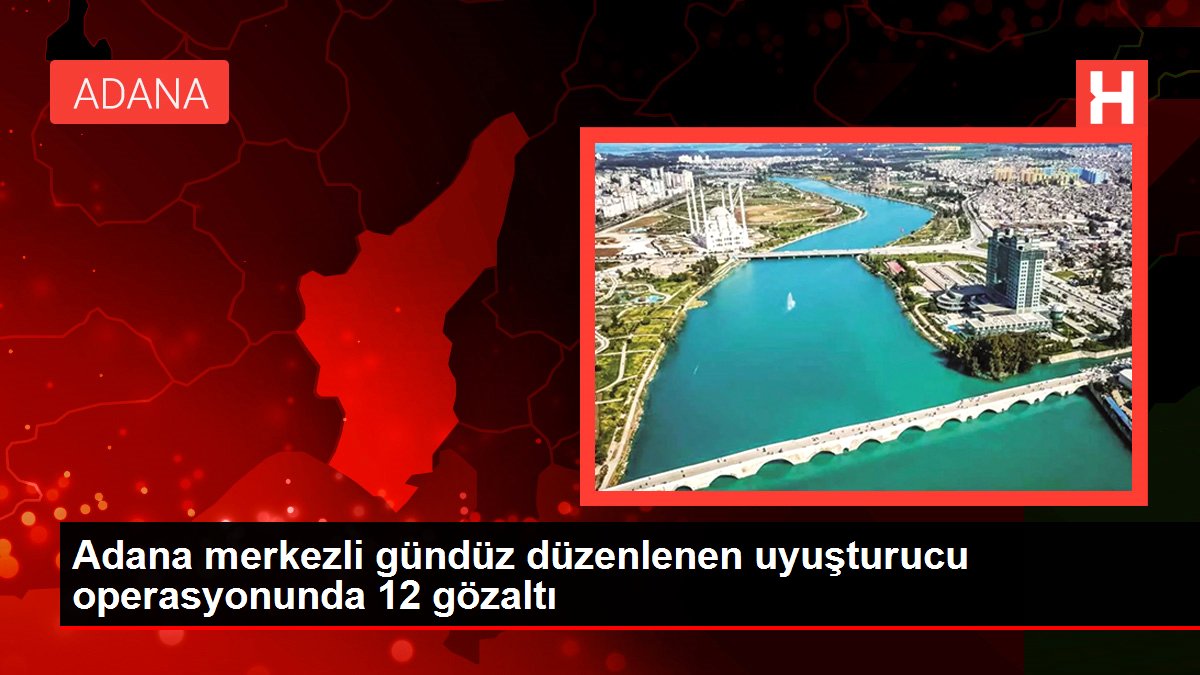 ADANA

H

Adana merkezli gündüz düzenlenen uyuşturucu operasyonunda 12 gözaltı